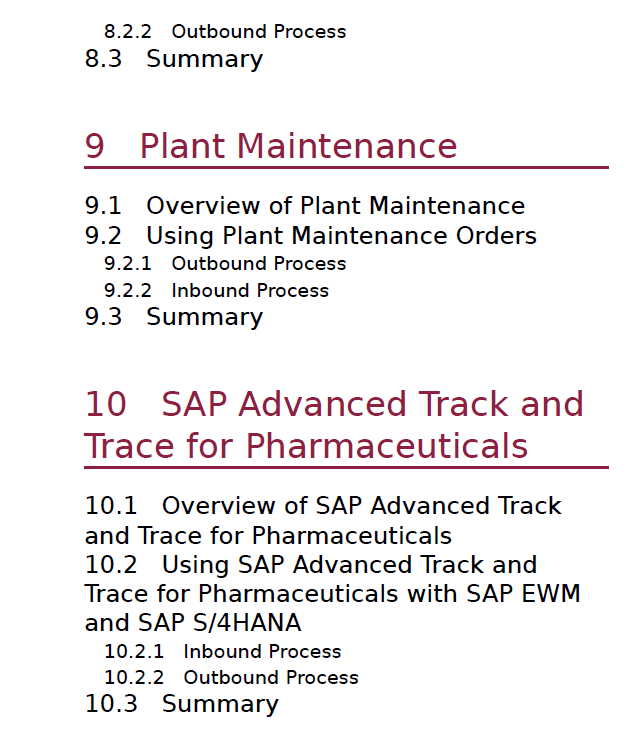 8.2.2 Outbound Process
8.3 Summary

9 Plant Maintenance

9.1 Overview of Plant Maintenance
9.2 Using Plant Maintenance Orders
9.2.1 Outbound Process
9.2.2 Inbound Process
9.3 Summary

10 SAP Advanced Track and Trace for Pharmaceuticals

10.1 Overview of SAP Advanced Track and Trace for Pharmaceuticals
10.2 Using SAP Advanced Track and Trace for Pharmaceuticals with SAP EWM and SAP S/4HANA
10.2.1 Inbound Process
10.2.2 Outbound Process
10.3 Summary